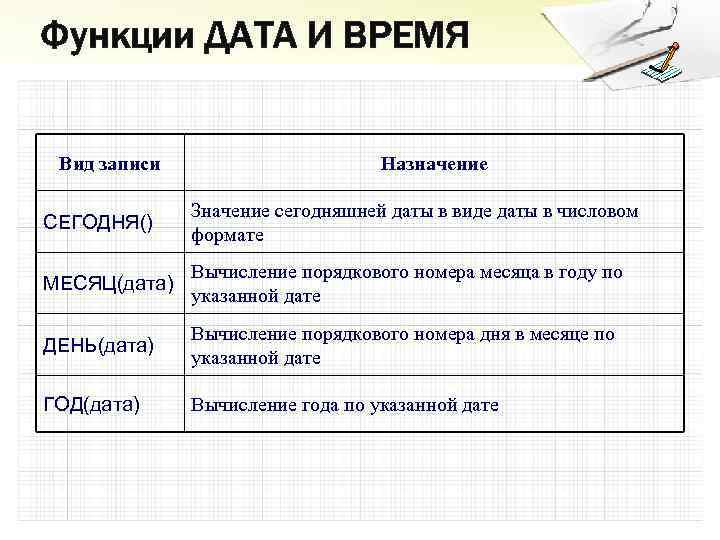 Функции ДАТА И ВРЕМЯ

| Вид записи | Назначение |
|---|---|
| СЕГОДНЯ() | Значение сегодняшней даты в виде даты в числовом формате |
| МЕСЯЦ(дата) | Вычисление порядкового номера месяца в году по указанной дате |
| ДЕНЬ(дата) | Вычисление порядкового номера дня в месяце по указанной дате |
| ГОД(дата) | Вычисление года по указанной дате |